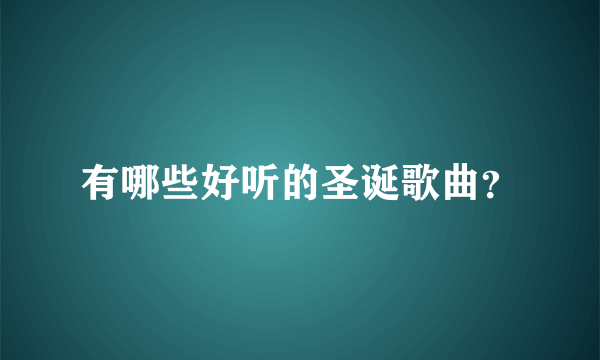 有哪些好听的圣诞歌曲?